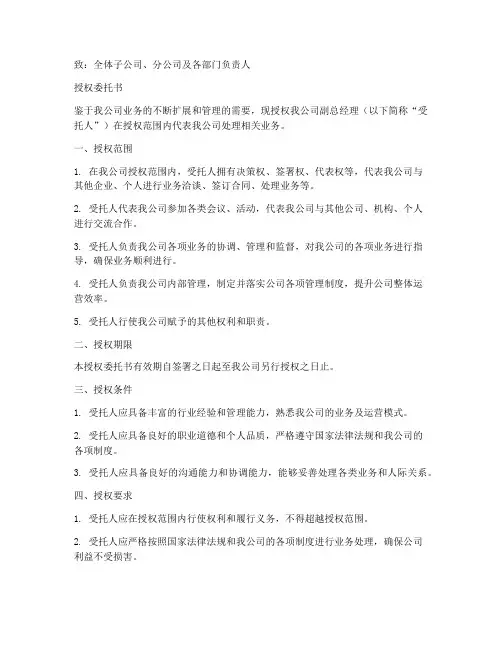 致：全体子公司、分公司及各部门负责人

授权委托书

鉴于我公司业务的不断扩展和管理的需要，现授权我公司副总经理（以下简称“受托人”）在授权范围内代表我公司处理相关业务。

一、授权范围

1. 在我公司授权范围内，受托人拥有决策权、签署权、代表权等，代表我公司与其他企业、个人进行业务洽谈、签订合同、处理业务等。

2. 受托人代表我公司参加各类会议、活动，代表我公司与其他公司、机构、个人进行交流合作。

3. 受托人负责我公司各项业务的协调、管理和监督，对我公司的各项业务进行指导，确保业务顺利进行。

4. 受托人负责我公司内部管理，制定并落实公司各项管理制度，提升公司整体运营效率。

5. 受托人行使我公司赋予的其他权利和职责。

二、授权期限

本授权委托书有效期自签署之日起至我公司另行授权之日止。

三、授权条件

1. 受托人应具备丰富的行业经验和管理能力，熟悉我公司的业务及运营模式。

2. 受托人应具备良好的职业道德和个人品质，严格遵守国家法律法规和我公司的各项制度。

3. 受托人应具备良好的沟通能力和协调能力，能够妥善处理各类业务和人际关系。

四、授权要求

1. 受托人应在授权范围内行使权利和履行义务，不得超越授权范围。

2. 受托人应严格按照国家法律法规和我公司的各项制度进行业务处理，确保公司利益不受损害。